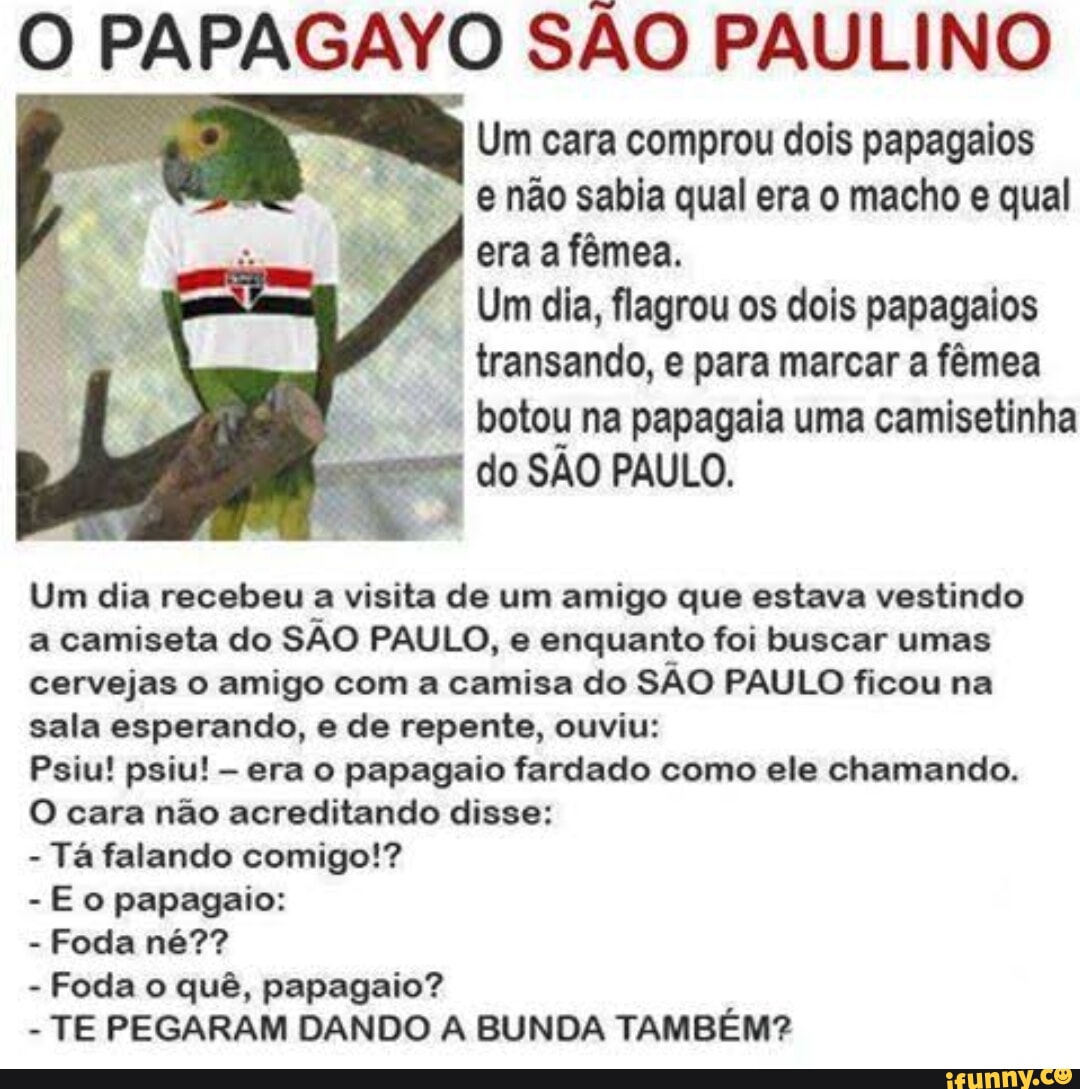 O PAPAGAYO SÃO PAULINO

Um cara comprou dois papagaios e não sabia qual era o macho e qual era a fêmea.
Um dia, flagrou os dois papagaios transando, e para marcar a fêmea botou na papagaia uma camisetinha do SÃO PAULO.

Um dia recebeu a visita de um amigo que estava vestindo a camiseta do SÃO PAULO, e enquanto foi buscar umas cervejas o amigo com a camisa do SÃO PAULO ficou na sala esperando, e de repente, ouviu:
Psiu! psiu! – era o papagaio fardado como ele chamando.
O cara não acreditando disse:
- Tá falando comigo!?
- E o papagaio:
- Foda né??
- Foda o quê, papagaio?
- TE PEGARAM DANDO A BUNDA TAMBÉM?

ifunny.co